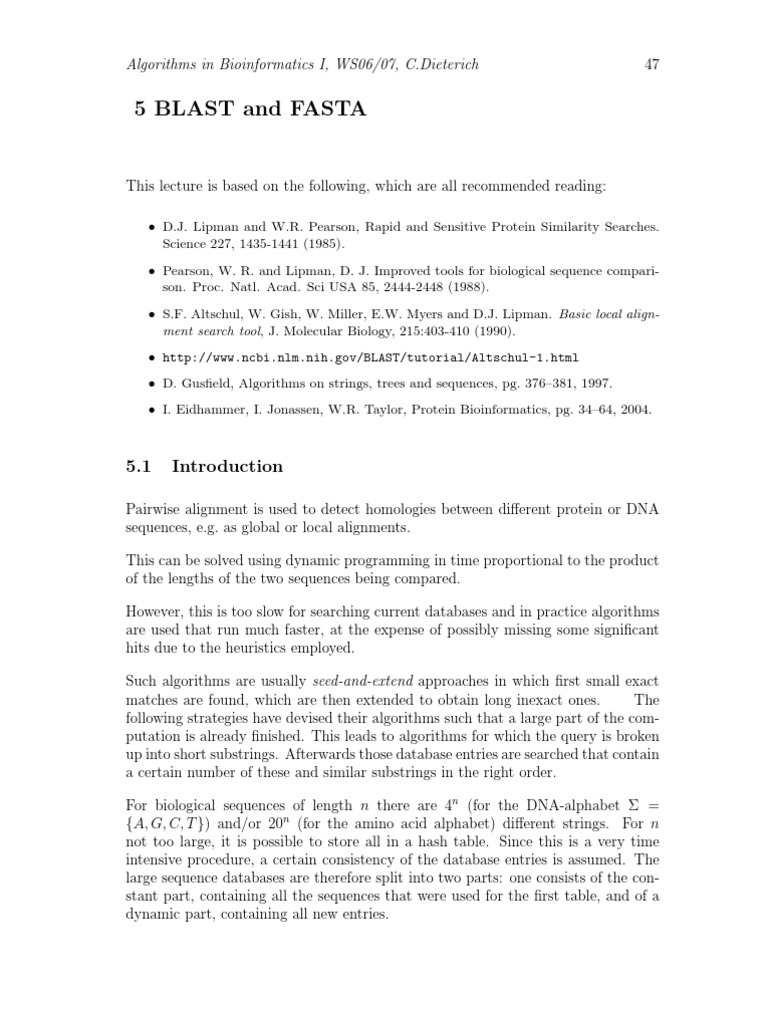 Algorithms in Bioinformatics I, WS06/07, C.Dieterich 47

5 BLAST and FASTA

This lecture is based on the following, which are all recommended reading:

• D.J. Lipman and W.R. Pearson, Rapid and Sensitive Protein Similarity Searches. Science 227, 1435-1441 (1985).

• Pearson, W. R. and Lipman, D. J. Improved tools for biological sequence comparison. Proc. Natl. Acad. Sci USA 85, 2444-2448 (1988).

• S.F. Altschul, W. Gish, W. Miller, E.W. Myers and D.J. Lipman. Basic local alignment search tool, J. Molecular Biology, 215:403-410 (1990).

• http://www.ncbi.nlm.nih.gov/BLAST/tutorial/Altschul-1.html

• D. Gusfield, Algorithms on strings, trees and sequences, pg. 376–381, 1997.

• I. Eidhammer, I. Jonassen, W.R. Taylor, Protein Bioinformatics, pg. 34–64, 2004.

5.1 Introduction

Pairwise alignment is used to detect homologies between different protein or DNA sequences, e.g. as global or local alignments.

This can be solved using dynamic programming in time proportional to the product of the lengths of the two sequences being compared.

However, this is too slow for searching current databases and in practice algorithms are used that run much faster, at the expense of possibly missing some significant hits due to the heuristics employed.

Such algorithms are usually seed-and-extend approaches in which first small exact matches are found, which are then extended to obtain long inexact ones. The following strategies have devised their algorithms such that a large part of the computation is already finished. This leads to algorithms for which the query is broken up into short substrings. Afterwards those database entries are searched that contain a certain number of these and similar substrings in the right order.

For biological sequences of length $n$ there are $4^n$ (for the DNA-alphabet $\Sigma = \{A, G, C, T\}$) and/or $20^n$ (for the amino acid alphabet) different strings. For $n$ not too large, it is possible to store all in a hash table. Since this is a very time intensive procedure, a certain consistency of the database entries is assumed. The large sequence databases are therefore split into two parts: one consists of the constant part, containing all the sequences that were used for the first table, and of a dynamic part, containing all new entries.